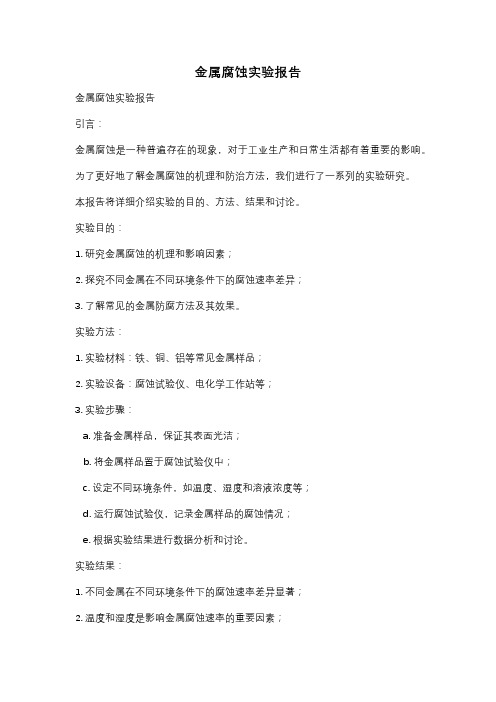 金属腐蚀实验报告

金属腐蚀实验报告

引言：

金属腐蚀是一种普遍存在的现象，对于工业生产和日常生活都有着重要的影响。

为了更好地了解金属腐蚀的机理和防治方法，我们进行了一系列的实验研究。

本报告将详细介绍实验的目的、方法、结果和讨论。

实验目的：

1. 研究金属腐蚀的机理和影响因素；

2. 探究不同金属在不同环境条件下的腐蚀速率差异；

3. 了解常见的金属防腐方法及其效果。

实验方法：

1. 实验材料：铁、铜、铝等常见金属样品；

2. 实验设备：腐蚀试验仪、电化学工作站等；

3. 实验步骤：

a. 准备金属样品，保证其表面光洁；

b. 将金属样品置于腐蚀试验仪中；

c. 设定不同环境条件，如温度、湿度和溶液浓度等；

d. 运行腐蚀试验仪，记录金属样品的腐蚀情况；

e. 根据实验结果进行数据分析和讨论。

实验结果：

1. 不同金属在不同环境条件下的腐蚀速率差异显著；

2. 温度和湿度是影响金属腐蚀速率的重要因素；